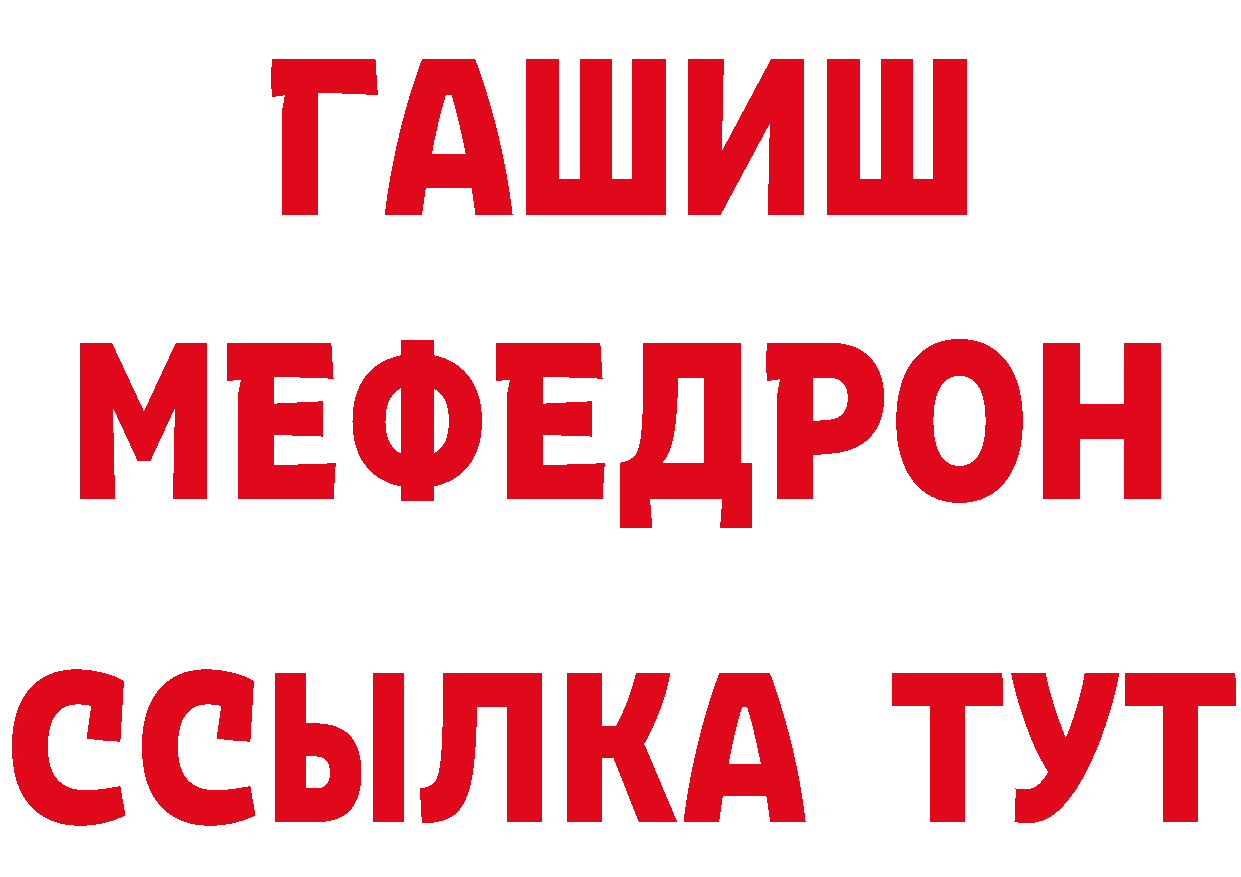 ГАШИШ
МЕФЕДРОН
ССЫЛКА ТУТ